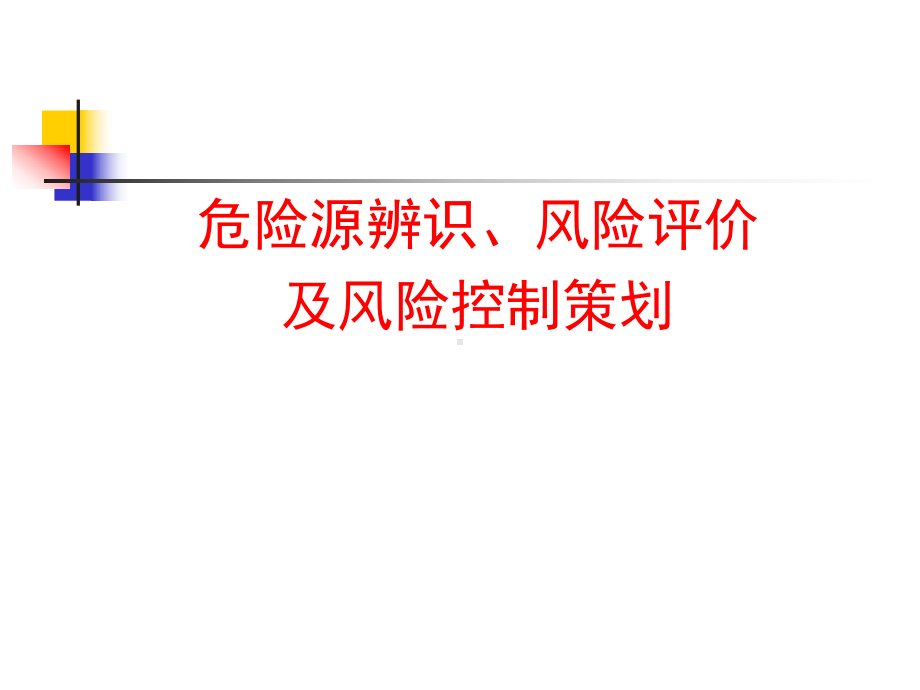 危险源辨识、风险评价
及风险控制策划